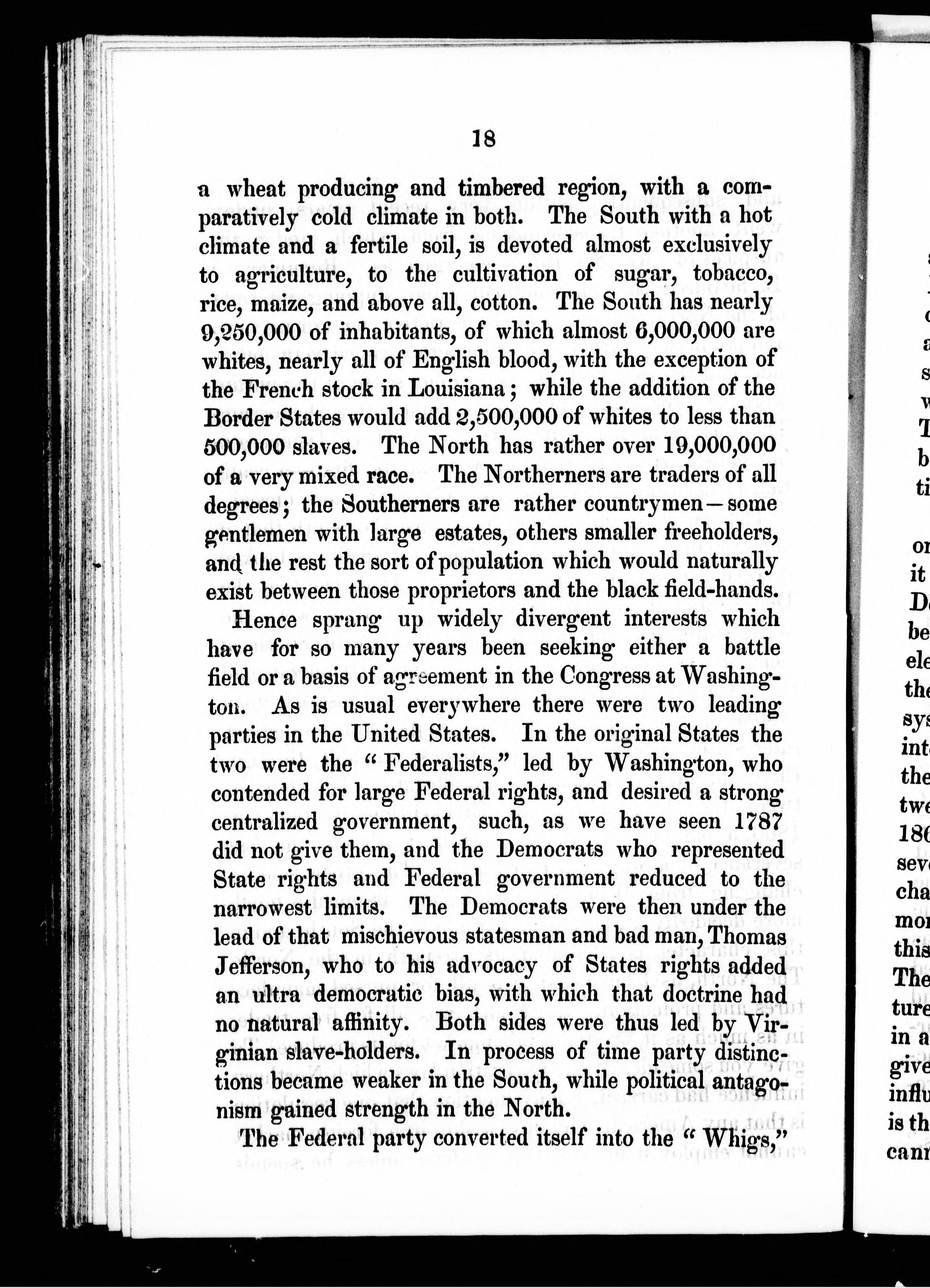 18

a wheat producing and timbered region, with a comparatively cold climate in both. The South with a hot climate and a fertile soil, is devoted almost exclusively to agriculture, to the cultivation of sugar, tobacco, rice, maize, and above all, cotton. The South has nearly 9,250,000 of inhabitants, of which almost 6,000,000 are whites, nearly all of English blood, with the exception of the French stock in Louisiana; while the addition of the Border States would add 2,500,000 of whites to less than 500,000 slaves. The North has rather over 19,000,000 of a very mixed race. The Northerners are traders of all degrees; the Southerners are rather countrymen—some gentlemen with large estates, others smaller freeholders, and the rest the sort of population which would naturally exist between those proprietors and the black field-hands.

Hence sprang up widely divergent interests which have for so many years been seeking either a battle field or a basis of agreement in the Congress at Washington. As is usual everywhere there were two leading parties in the United States. In the original States the two were the "Federalists," led by Washington, who contended for large Federal rights, and desired a strong centralized government, such, as we have seen 1787 did not give them, and the Democrats who represented State rights and Federal government reduced to the narrowest limits. The Democrats were then under the lead of that mischievous statesman and bad man, Thomas Jefferson, who to his advocacy of States rights added an ultra democratic bias, with which that doctrine had no natural affinity. Both sides were thus led by Virginian slave-holders. In process of time party distinctions became weaker in the South, while political antagonism gained strength in the North.

The Federal party converted itself into the "Whigs,"